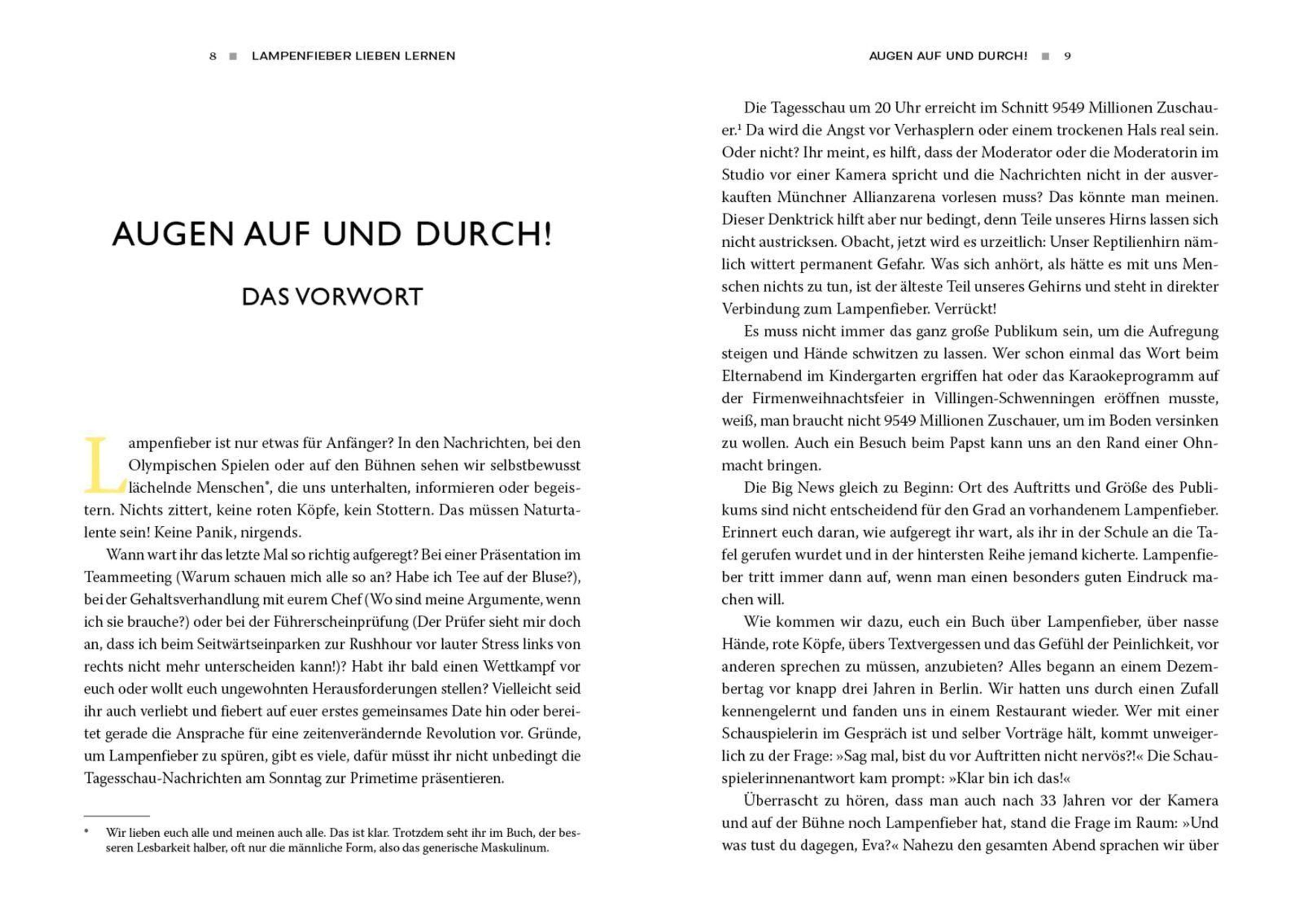 8 ■ LAMPENFIEBER LIEBEN LERNEN

AUGEN AUF UND DURCH!

DAS VORWORT

Lampenfieber ist nur etwas für Anfänger? In den Nachrichten, bei den Olympischen Spielen oder auf den Bühnen sehen wir selbstbewusst lächelnde Menschen*, die uns unterhalten, informieren oder begeistern. Nichts zittert, keine roten Köpfe, kein Stottern. Das müssen Naturtalente sein! Keine Panik, nirgends.

Wann wart ihr das letzte Mal so richtig aufgeregt? Bei einer Präsentation im Teammeeting (Warum schauen mich alle so an? Habe ich Tee auf der Bluse?), bei der Gehaltsverhandlung mit eurem Chef (Wo sind meine Argumente, wenn ich sie brauche?) oder bei der Führerscheinprüfung (Der Prüfer sieht mir doch an, dass ich beim Seitwärtseinparken zur Rushhour vor lauter Stress links von rechts nicht mehr unterscheiden kann!)? Habt ihr bald einen Wettkampf vor euch oder wollt euch ungewohnten Herausforderungen stellen? Vielleicht seid ihr auch verliebt und fiebert auf euer erstes gemeinsames Date hin oder bereitet gerade die Ansprache für eine zeitenverändernde Revolution vor. Gründe, um Lampenfieber zu spüren, gibt es viele, dafür müsst ihr nicht unbedingt die Tagesschau-Nachrichten am Sonntag zur Primetime präsentieren.

* Wir lieben euch alle und meinen auch alle. Das ist klar. Trotzdem seht ihr im Buch, der besseren Lesbarkeit halber, oft nur die männliche Form, also das generische Maskulinum.

AUGEN AUF UND DURCH! ■ 9

Die Tagesschau um 20 Uhr erreicht im Schnitt 9549 Millionen Zuschauer.$^1$ Da wird die Angst vor Verhasplern oder einem trockenen Hals real sein. Oder nicht? Ihr meint, es hilft, dass der Moderator oder die Moderatorin im Studio vor einer Kamera spricht und die Nachrichten nicht in der ausverkauften Münchner Allianzarena vorlesen muss? Das könnte man meinen. Dieser Denktrick hilft aber nur bedingt, denn Teile unseres Hirns lassen sich nicht austricksen. Obacht, jetzt wird es urzeitlich: Unser Reptilienhirn nämlich wittert permanent Gefahr. Was sich anhört, als hätte es mit uns Menschen nichts zu tun, ist der älteste Teil unseres Gehirns und steht in direkter Verbindung zum Lampenfieber. Verrückt!

Es muss nicht immer das ganz große Publikum sein, um die Aufregung steigen und Hände schwitzen zu lassen. Wer schon einmal das Wort beim Elternabend im Kindergarten ergriffen hat oder das Karaokeprogramm auf der Firmenweihnachtsfeier in Villingen-Schwenningen eröffnen musste, weiß, man braucht nicht 9549 Millionen Zuschauer, um im Boden versinken zu wollen. Auch ein Besuch beim Papst kann uns an den Rand einer Ohnmacht bringen.

Die Big News gleich zu Beginn: Ort des Auftritts und Größe des Publikums sind nicht entscheidend für den Grad an vorhandenem Lampenfieber. Erinnert euch daran, wie aufgeregt ihr wart, als ihr in der Schule an die Tafel gerufen wurdet und in der hintersten Reihe jemand kicherte. Lampenfieber tritt immer dann auf, wenn man einen besonders guten Eindruck machen will.

Wie kommen wir dazu, euch ein Buch über Lampenfieber, über nasse Hände, rote Köpfe, übers Textvergessen und das Gefühl der Peinlichkeit, vor anderen sprechen zu müssen, anzubieten? Alles begann an einem Dezembertag vor knapp drei Jahren in Berlin. Wir hatten uns durch einen Zufall kennengelernt und fanden uns in einem Restaurant wieder. Wer mit einer Schauspielerin im Gespräch ist und selber Vorträge hält, kommt unweigerlich zu der Frage: »Sag mal, bist du vor Auftritten nicht nervös?!« Die Schauspielerinnenantwort kam prompt: »Klar bin ich das!«

Überrascht zu hören, dass man auch nach 33 Jahren vor der Kamera und auf der Bühne noch Lampenfieber hat, stand die Frage im Raum: »Und was tust du dagegen, Eva?« Nahezu den gesamten Abend sprachen wir über